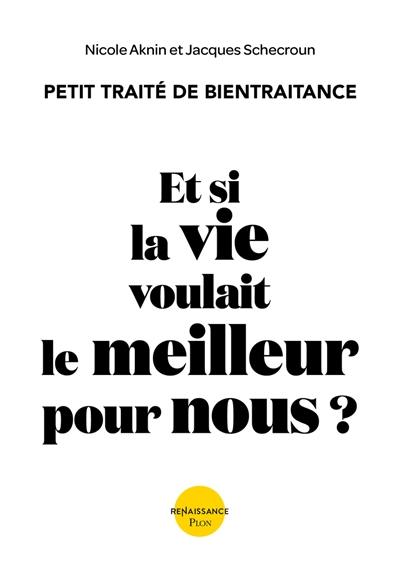 Nicole Aknin et Jacques Schecroun

PETIT TRAITÉ DE BIENTRAITANCE

Et si la vie voulait le meilleur pour nous ?

RENAISSANCE
PLON